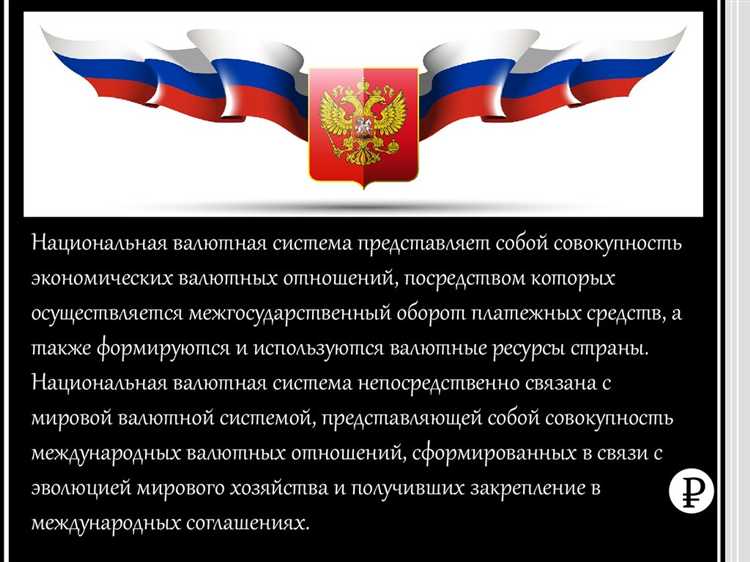 Национальная валютная система представляет собой совокупность экономических валютных отношений, посредством которых осуществляется межгосударственный оборот платежных средств, а также формируются и используются валютные ресурсы страны. Национальная валютная система непосредственно связана с мировой валютной системой, представляющей собой совокупность международных валютных отношений, сформированных в связи с эволюцией мирового хозяйства и получивших закрепление в международных соглашениях.

₽